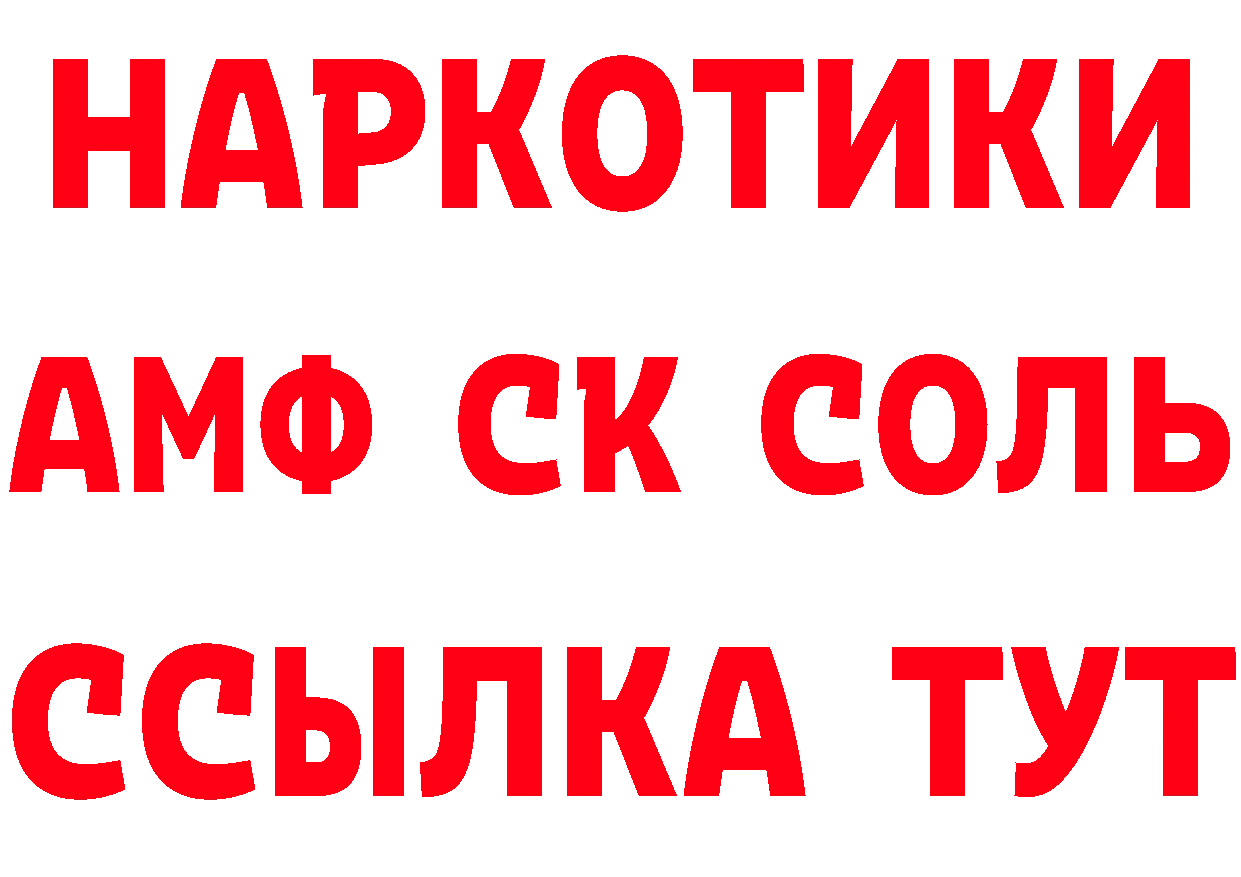 НАРКОТИКИ

АМФ СК СОЛЬ

ССЫЛКА ТУТ